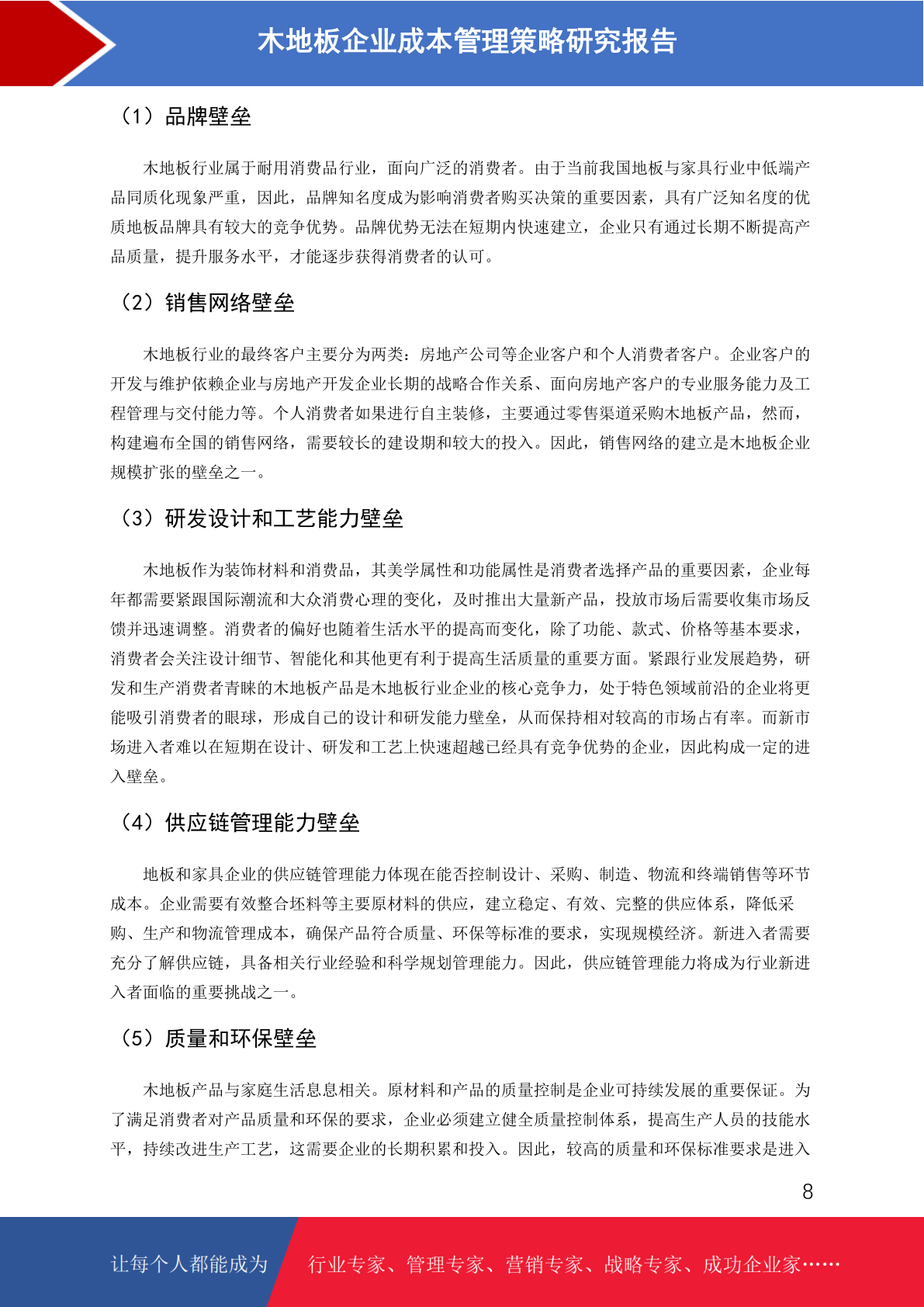 木地板企业成本管理策略研究报告

（1）品牌壁垒

木地板行业属于耐用消费品行业，面向广泛的消费者。由于当前我国地板与家具行业中低端产品同质化现象严重，因此，品牌知名度成为影响消费者购买决策的重要因素，具有广泛知名度的优质地板品牌具有较大的竞争优势。品牌优势无法在短期内快速建立，企业只有通过长期不断提高产品质量，提升服务水平，才能逐步获得消费者的认可。

（2）销售网络壁垒

木地板行业的最终客户主要分为两类：房地产公司等企业客户和个人消费者客户。企业客户的开发与维护依赖企业与房地产开发企业长期的战略合作关系、面向房地产客户的专业服务能力及工程管理与交付能力等。个人消费者如果进行自主装修，主要通过零售渠道采购木地板产品，然而，构建遍布全国的销售网络，需要较长的建设期和较大的投入。因此，销售网络的建立是木地板企业规模扩张的壁垒之一。

（3）研发设计和工艺能力壁垒

木地板作为装饰材料和消费品，其美学属性和功能属性是消费者选择产品的重要因素，企业每年都需要紧跟国际潮流和大众消费心理的变化，及时推出大量新产品，投放市场后需要收集市场反馈并迅速调整。消费者的偏好也随着生活水平的提高而变化，除了功能、款式、价格等基本要求，消费者会关注设计细节、智能化和其他更有利于提高生活质量的重要方面。紧跟行业发展趋势，研发和生产消费者青睐的木地板产品是木地板行业企业的核心竞争力，处于特色领域前沿的企业将更能吸引消费者的眼球，形成自己的设计和研发能力壁垒，从而保持相对较高的市场占有率。而新市场进入者难以在短期在设计、研发和工艺上快速超越已经具有竞争优势的企业，因此构成一定的进入壁垒。

（4）供应链管理能力壁垒

地板和家具企业的供应链管理能力体现在能否控制设计、采购、制造、物流和终端销售等环节成本。企业需要有效整合坯料等主要原材料的供应，建立稳定、有效、完整的供应体系，降低采购、生产和物流管理成本，确保产品符合质量、环保等标准的要求，实现规模经济。新进入者需要充分了解供应链，具备相关行业经验和科学规划管理能力。因此，供应链管理能力将成为行业新进入者面临的重要挑战之一。

（5）质量和环保壁垒

木地板产品与家庭生活息息相关。原材料和产品的质量控制是企业可持续发展的重要保证。为了满足消费者对产品质量和环保的要求，企业必须建立健全质量控制体系，提高生产人员的技能水平，持续改进生产工艺，这需要企业的长期积累和投入。因此，较高的质量和环保标准要求是进入

8

让每个人都能成为 行业专家、管理专家、营销专家、战略专家、成功企业家……